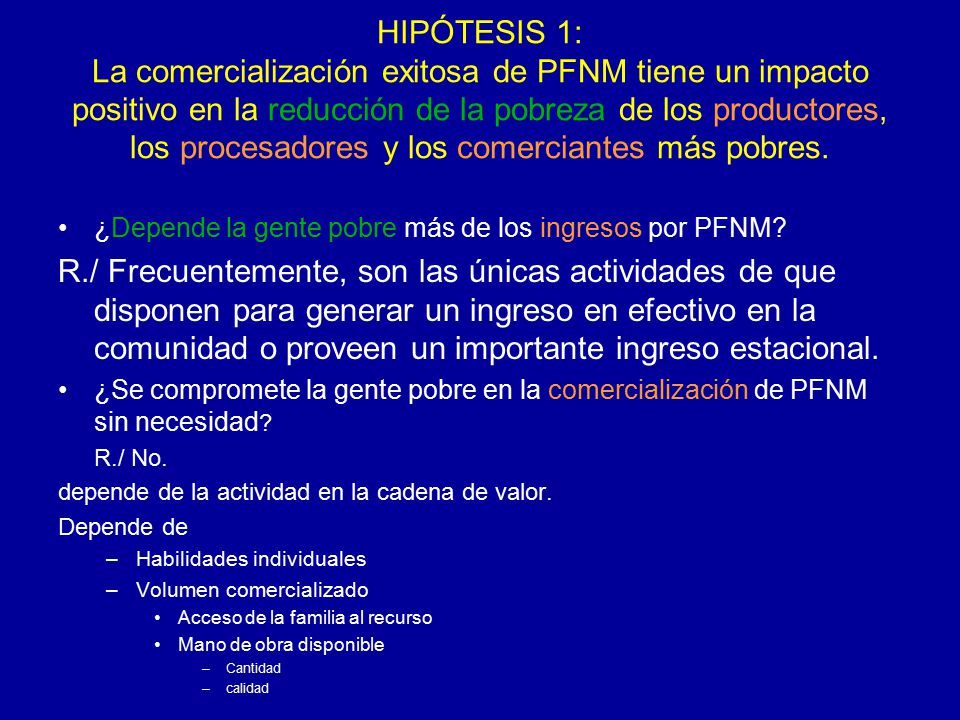 HIPÓTESIS 1:
La comercialización exitosa de PFNM tiene un impacto positivo en la reducción de la pobreza de los productores, los procesadores y los comerciantes más pobres.

• ¿Depende la gente pobre más de los ingresos por PFNM?

R./ Frecuentemente, son las únicas actividades de que disponen para generar un ingreso en efectivo en la comunidad o proveen un importante ingreso estacional.

• ¿Se compromete la gente pobre en la comercialización de PFNM sin necesidad?

R./ No.

depende de la actividad en la cadena de valor.

Depende de

– Habilidades individuales
– Volumen comercializado
• Acceso de la familia al recurso
• Mano de obra disponible
– Cantidad
– calidad